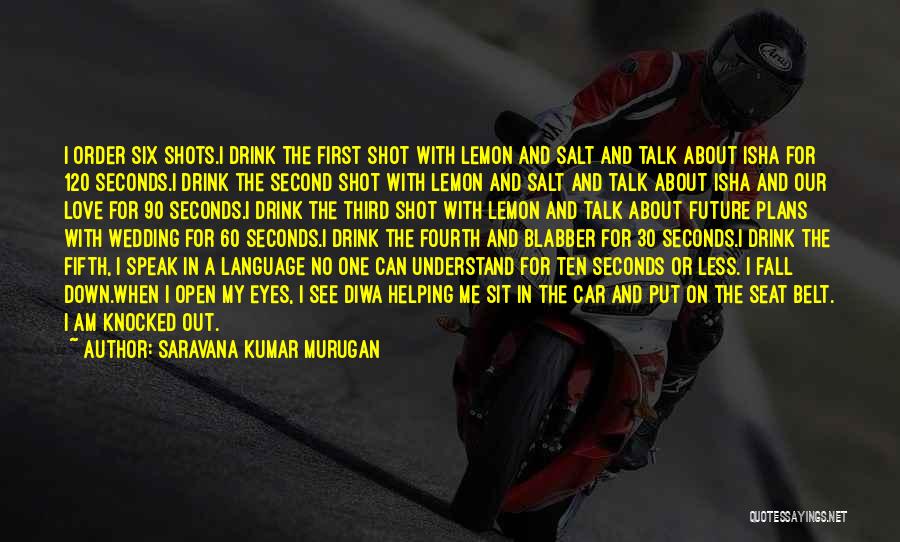 I ORDER SIX SHOTS.I DRINK THE FIRST SHOT WITH LEMON AND SALT AND TALK ABOUT ISHA FOR 120 SECONDS.I DRINK THE SECOND SHOT WITH LEMON AND SALT AND TALK ABOUT ISHA AND OUR LOVE FOR 90 SECONDS.I DRINK THE THIRD SHOT WITH LEMON AND TALK ABOUT FUTURE PLANS WITH WEDDING FOR 60 SECONDS.I DRINK THE FOURTH AND BLABBER FOR 30 SECONDS.I DRINK THE FIFTH, I SPEAK IN A LANGUAGE NO ONE CAN UNDERSTAND FOR TEN SECONDS OR LESS. I FALL DOWN.WHEN I OPEN MY EYES, I SEE DIWA HELPING ME SIT IN THE CAR AND PUT ON THE SEAT BELT. I AM KNOCKED OUT.
~ AUTHOR: SARAVANA KUMAR MURUGAN

Arai

QUOTESSAYINGS.NET